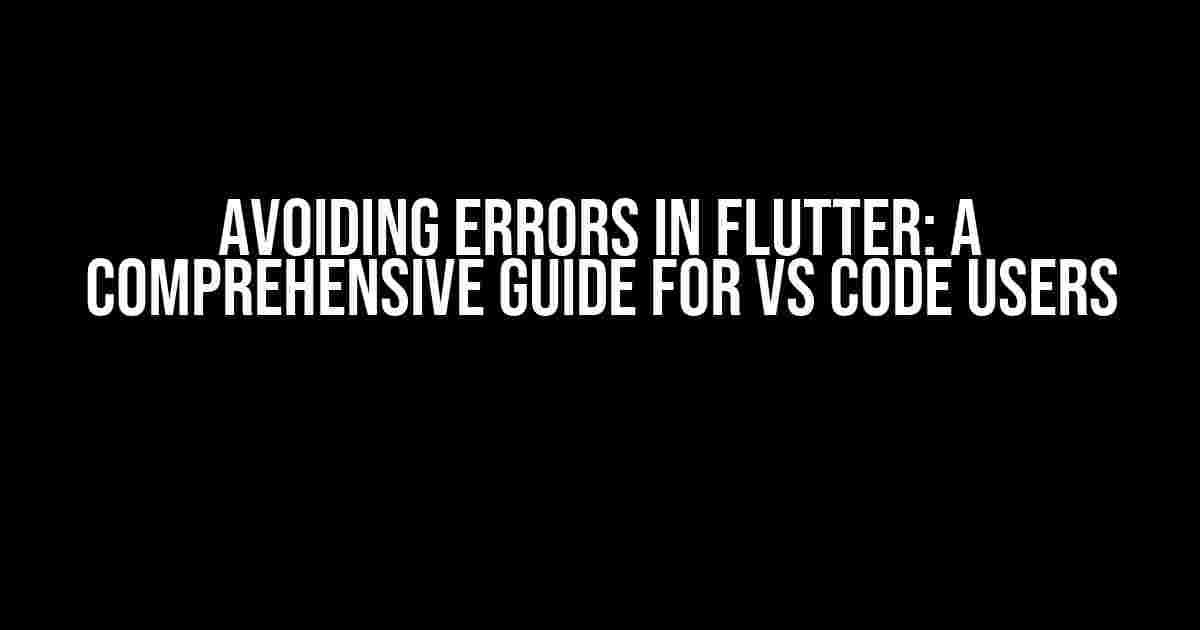 AVOIDING ERRORS IN FLUTTER: A COMPREHENSIVE GUIDE FOR VS CODE USERS